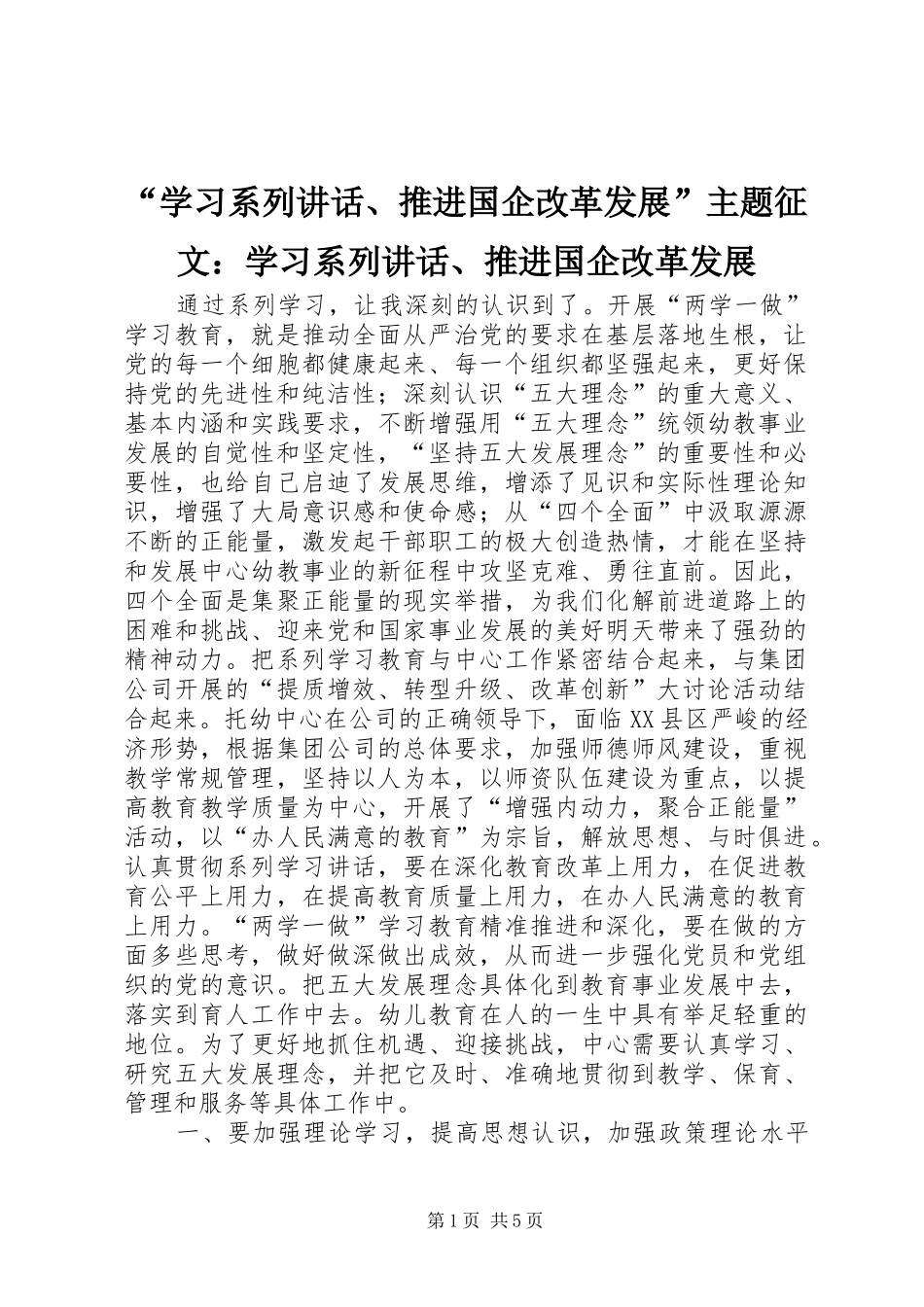 “学习系列讲话、推进国企改革发展”主题征文：学习系列讲话、推进国企改革发展

通过系列学习，让我深刻的认识到了。开展“两学一做”学习教育，就是推动全面从严治党的要求在基层落地生根，让党的每一个细胞都健康起来、每一个组织都坚强起来，更好保持党的先进性和纯洁性；深刻认识“五大理念”的重大意义、基本内涵和实践要求，不断增强用“五大理念”统领幼教事业发展的自觉性和坚定性，“坚持五大发展理念”的重要性和必要性，也给自己启迪了发展思维，增添了见识和实际性理论知识，增强了大局意识感和使命感；从“四个全面”中汲取源源不断的正能量，激发起干部职工的极大创造热情，才能在坚持和发展中心幼教事业的新征程中攻坚克难、勇往直前。因此，四个全面是集聚正能量的现实举措，为我们化解前进道路上的困难和挑战、迎来党和国家事业发展的美好明天带来了强劲的精神动力。把系列学习教育与中心工作紧密结合起来，与集团公司开展的“提质增效、转型升级、改革创新”大讨论活动结合起来。托幼中心在公司的正确领导下，面临XX县区严峻的经济形势，根据集团公司的总体要求，加强师德师风建设，重视教学常规管理，坚持以人为本，以师资队伍建设为重点，以提高教育教学质量为中心，开展了“增强内动力，聚合正能量”活动，以“办人民满意的教育”为宗旨，解放思想、与时俱进。认真贯彻系列学习讲话，要在深化教育改革上用力，在促进教育公平上用力，在提高教育质量上用力，在办人民满意的教育上用力。“两学一做”学习教育精准推进和深化，要在做的方面多些思考，做好做深做出成效，从而进一步强化党员和党组织的党的意识。把五大发展理念具体化到教育事业发展中去，落实到育人工作中去。幼儿教育在人的一生中具有举足轻重的地位。为了更好地抓住机遇、迎接挑战，中心需要认真学习、研究五大发展理念，并把它及时、准确地贯彻到教学、保育、管理和服务等具体工作中。

一、要加强理论学习，提高思想认识，加强政策理论水平

第1页 共5页